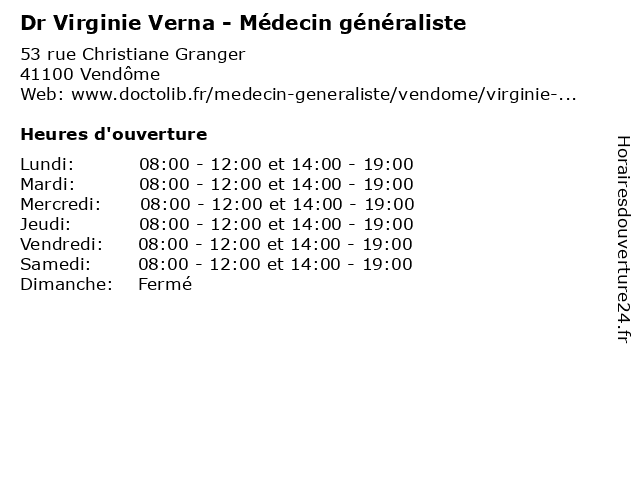 Dr Virginie Verna - Médecin généraliste

53 rue Christiane Granger
41100 Vendôme
Web: www.doctolib.fr/medecin-generaliste/vendome/virginie-...

Heures d'ouverture

| | |
|---|---|
| Lundi: | 08:00 - 12:00 et 14:00 - 19:00 |
| Mardi: | 08:00 - 12:00 et 14:00 - 19:00 |
| Mercredi: | 08:00 - 12:00 et 14:00 - 19:00 |
| Jeudi: | 08:00 - 12:00 et 14:00 - 19:00 |
| Vendredi: | 08:00 - 12:00 et 14:00 - 19:00 |
| Samedi: | 08:00 - 12:00 et 14:00 - 19:00 |
| Dimanche: | Fermé |

Horairesdouverture24.fr